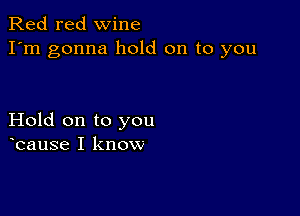 Red red wine
I´m gonna hold on to you

Hold on to you
`cause I know